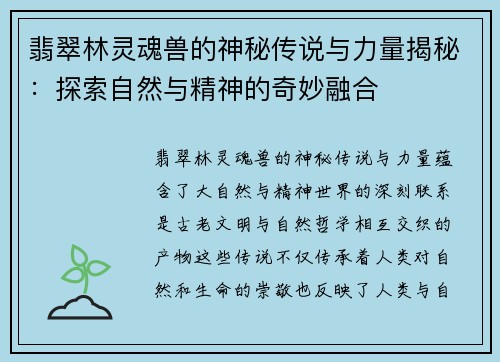 翡翠林灵魂兽的神秘传说与力量揭秘：探索自然与精神的奇妙融合

翡翠林灵魂兽的神秘传说与力量蕴含了大自然与精神世界的深刻联系是古老文明与自然哲学相互交织的产物这些传说不仅传承着人类对自然和生命的崇敬也反映了人类与自